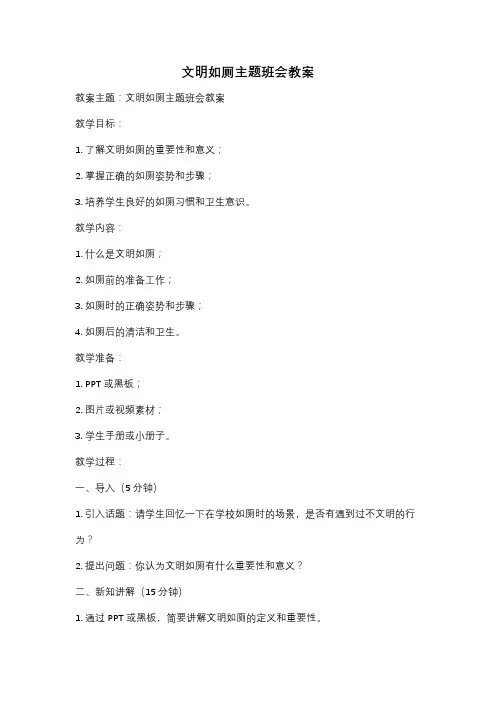 文明如厕主题班会教案

教案主题：文明如厕主题班会教案

教学目标：

1. 了解文明如厕的重要性和意义；

2. 掌握正确的如厕姿势和步骤；

3. 培养学生良好的如厕习惯和卫生意识。

教学内容：

1. 什么是文明如厕；

2. 如厕前的准备工作；

3. 如厕时的正确姿势和步骤；

4. 如厕后的清洁和卫生。

教学准备：

1. PPT 或黑板；

2. 图片或视频素材；

3. 学生手册或小册子。

教学过程：

一、导入（5 分钟）

1. 引入话题：请学生回忆一下在学校如厕时的场景，是否有遇到过不文明的行为？

2. 提出问题：你认为文明如厕有什么重要性和意义？

二、新知讲解（15 分钟）

1. 通过 PPT 或黑板，简要讲解文明如厕的定义和重要性。